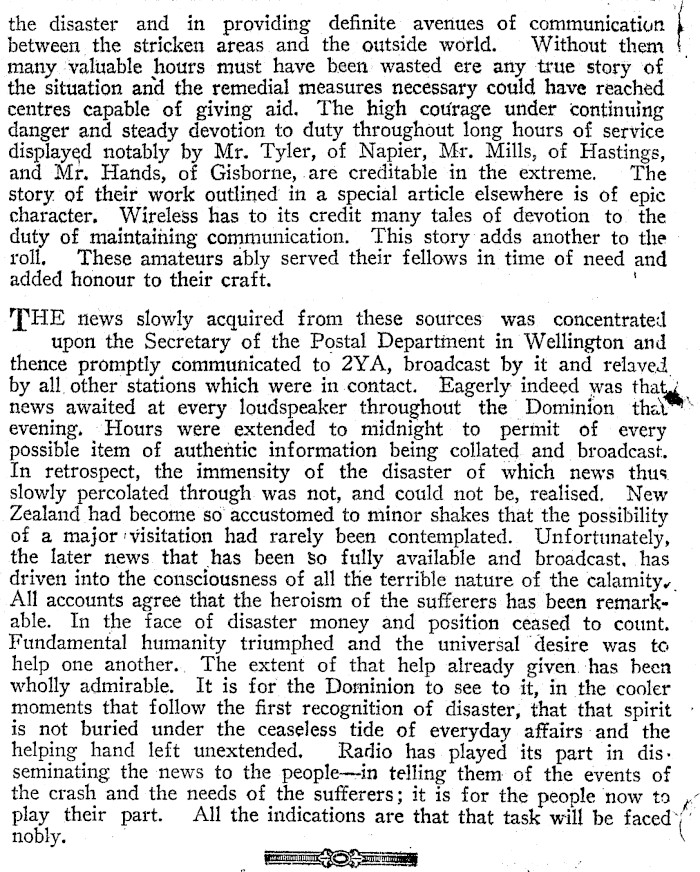 the disaster and in providing definite avenues of communication between the stricken areas and the outside world. Without them many valuable hours must have been wasted ere any true story of the situation and the remedial measures necessary could have reached centres capable of giving aid. The high courage under continuing danger and steady devotion to duty throughout long hours of service displayed notably by Mr. Tyler, of Napier, Mr. Mills, of Hastings, and Mr. Hands, of Gisborne, are creditable in the extreme. The story of their work outlined in a special article elsewhere is of epic character. Wireless has to its credit many tales of devotion to the duty of maintaining communication. This story adds another to the roll. These amateurs ably served their fellows in time of need and added honour to their craft.

THE news slowly acquired from these sources was concentrated upon the Secretary of the Postal Department in Wellington and thence promptly communicated to 2YA, broadcast by it and relayed by all other stations which were in contact. Eagerly indeed was that news awaited at every loudspeaker throughout the Dominion that evening. Hours were extended to midnight to permit of every possible item of authentic information being collated and broadcast. In retrospect, the immensity of the disaster of which news thus slowly percolated through was not, and could not be, realised. New Zealand had become so accustomed to minor shakes that the possibility of a major visitation had rarely been contemplated. Unfortunately, the later news that has been so fully available and broadcast, has driven into the consciousness of all the terrible nature of the calamity. All accounts agree that the heroism of the sufferers has been remarkable. In the face of disaster money and position ceased to count. Fundamental humanity triumphed and the universal desire was to help one another. The extent of that help already given has been wholly admirable. It is for the Dominion to see to it, in the cooler moments that follow the first recognition of disaster, that that spirit is not buried under the ceaseless tide of everyday affairs and the helping hand left unextended. Radio has played its part in disseminating the news to the people—in telling them of the events of the crash and the needs of the sufferers; it is for the people now to play their part. All the indications are that that task will be faced nobly.